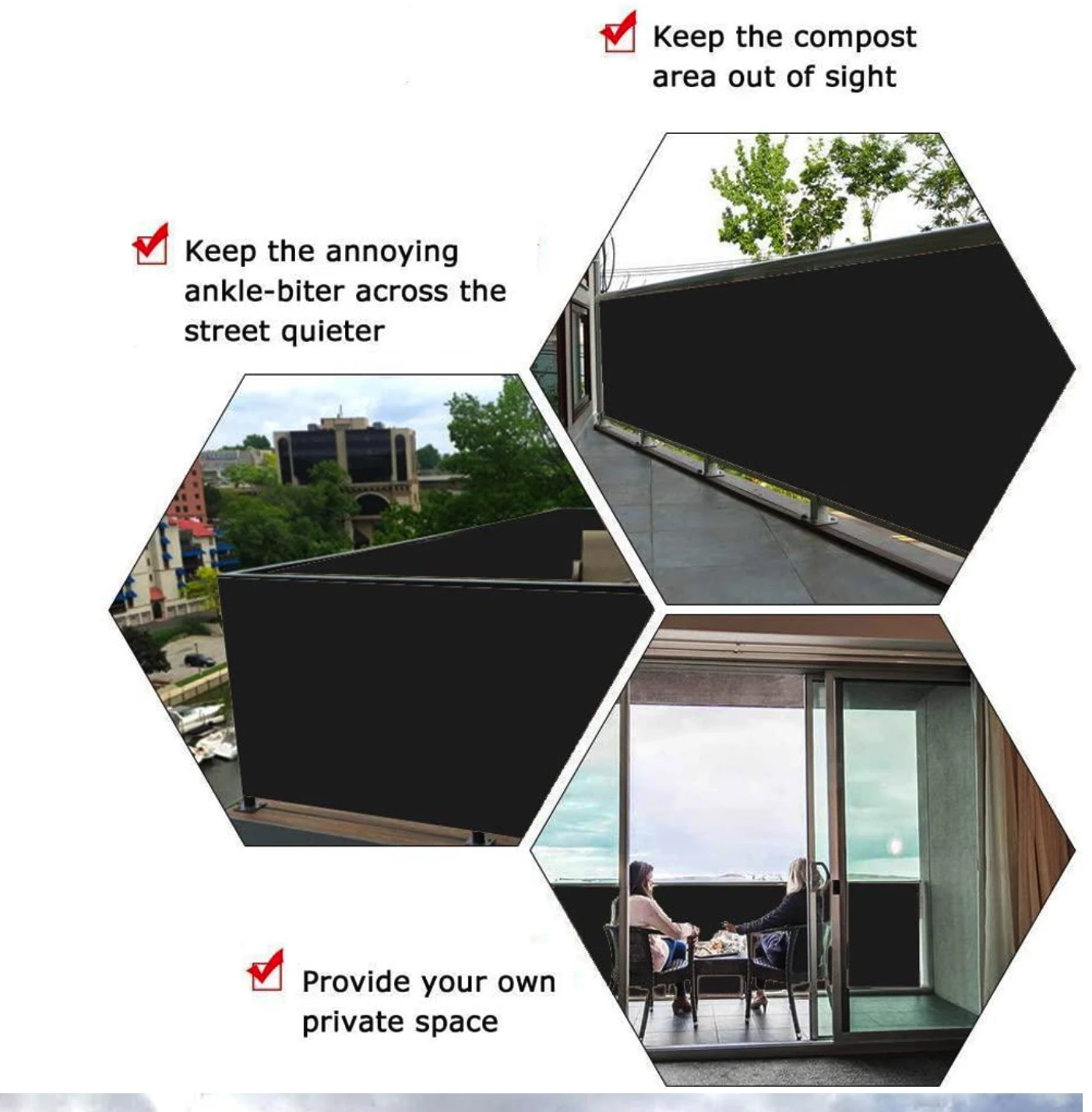 Keep the compost area out of sight

Keep the annoying ankle-biter across the street quieter

Provide your own private space